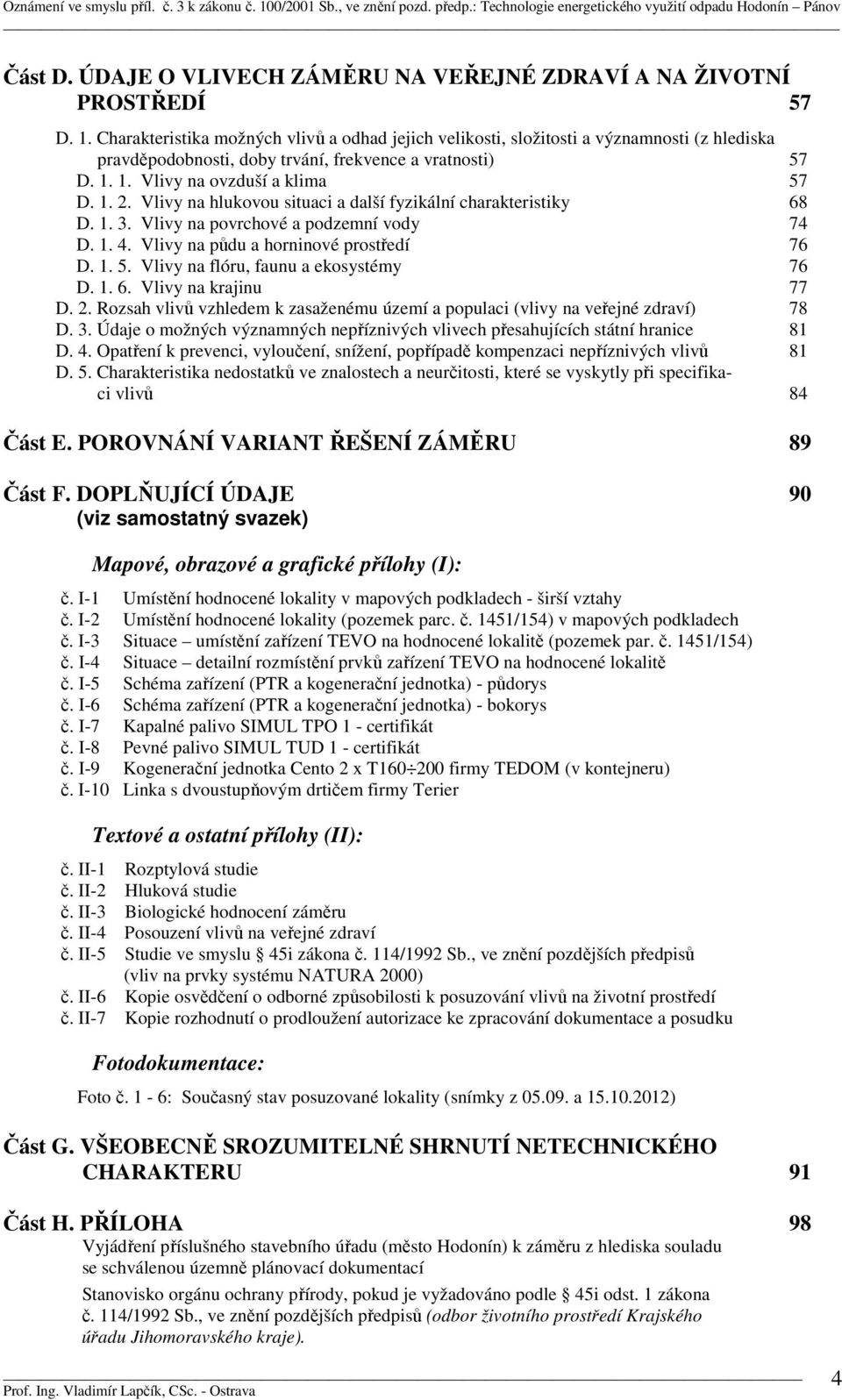 Oznámení ve smyslu příl. č. 3 k zákonu č. 100/2001 Sb., ve znění pozd. předp.: Technologie energetického využití odpadu Hodonín – Pánov

Část D. ÚDAJE O VLIVECH ZÁMĚRU NA VEŘEJNÉ ZDRAVÍ A NA ŽIVOTNÍ PROSTŘEDÍ 57

D. 1. Charakteristika možných vlivů a odhad jejich velikosti, složitosti a významnosti (z hlediska pravděpodobnosti, doby trvání, frekvence a vratnosti) 57
D. 1. 1. Vlivy na ovzduší a klima 57
D. 1. 2. Vlivy na hlukovou situaci a další fyzikální charakteristiky 68
D. 1. 3. Vlivy na povrchové a podzemní vody 74
D. 1. 4. Vlivy na půdu a horninové prostředí 76
D. 1. 5. Vlivy na flóru, faunu a ekosystémy 76
D. 1. 6. Vlivy na krajinu 77
D. 2. Rozsah vlivů vzhledem k zasaženému území a populaci (vlivy na veřejné zdraví) 78
D. 3. Údaje o možných významných nepříznivých vlivech přesahujících státní hranice 81
D. 4. Opatření k prevenci, vyloučení, snížení, popřípadě kompenzaci nepříznivých vlivů 81
D. 5. Charakteristika nedostatků ve znalostech a neurčitosti, které se vyskytly při specifikaci vlivů 84

Část E. POROVNÁNÍ VARIANT ŘEŠENÍ ZÁMĚRU 89

Část F. DOPLŇUJÍCÍ ÚDAJE 90
(viz samostatný svazek)

Mapové, obrazové a grafické přílohy (I):

č. I-1 Umístění hodnocené lokality v mapových podkladech - širší vztahy
č. I-2 Umístění hodnocené lokality (pozemek parc. č. 1451/154) v mapových podkladech
č. I-3 Situace – umístění zařízení TEVO na hodnocené lokalitě (pozemek par. č. 1451/154)
č. I-4 Situace – detailní rozmístění prvků zařízení TEVO na hodnocené lokalitě
č. I-5 Schéma zařízení (PTR a kogenerační jednotka) - půdorys
č. I-6 Schéma zařízení (PTR a kogenerační jednotka) - bokorys
č. I-7 Kapalné palivo SIMUL TPO 1 - certifikát
č. I-8 Pevné palivo SIMUL TUD 1 - certifikát
č. I-9 Kogenerační jednotka Cento 2 x T160÷200 firmy TEDOM (v kontejneru)
č. I-10 Linka s dvoustupňovým drtičem firmy Terier

Textové a ostatní přílohy (II):

č. II-1 Rozptylová studie
č. II-2 Hluková studie
č. II-3 Biologické hodnocení záměru
č. II-4 Posouzení vlivů na veřejné zdraví
č. II-5 Studie ve smyslu § 45i zákona č. 114/1992 Sb., ve znění pozdějších předpisů (vliv na prvky systému NATURA 2000)
č. II-6 Kopie osvědčení o odborné způsobilosti k posuzování vlivů na životní prostředí
č. II-7 Kopie rozhodnutí o prodloužení autorizace ke zpracování dokumentace a posudku

Fotodokumentace:

Foto č. 1 - 6: Současný stav posuzované lokality (snímky z 05.09. a 15.10.2012)

Část G. VŠEOBECNĚ SROZUMITELNÉ SHRNUTÍ NETECHNICKÉHO CHARAKTERU 91

Část H. PŘÍLOHA 98
Vyjádření příslušného stavebního úřadu (město Hodonín) k záměru z hlediska souladu se schválenou územně plánovací dokumentací
Stanovisko orgánu ochrany přírody, pokud je vyžadováno podle § 45i odst. 1 zákona č. 114/1992 Sb., ve znění pozdějších předpisů (odbor životního prostředí Krajského úřadu Jihomoravského kraje).

Prof. Ing. Vladimír Lapčík, CSc. - Ostrava 4